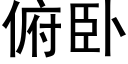 俯卧